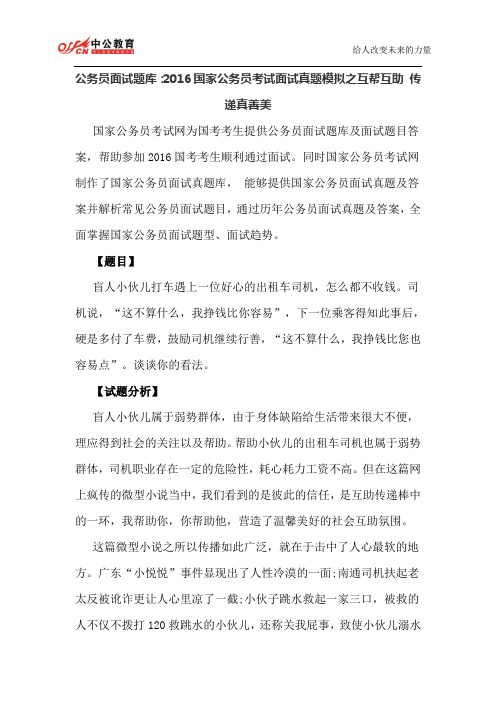 offcn 中公教育

给人改变未来的力量

公务员面试题库:2016国家公务员考试面试真题模拟之互帮互助 传递真善美

国家公务员考试网为国考考生提供公务员面试题库及面试题目答案，帮助参加2016国考考生顺利通过面试。同时国家公务员考试网制作了国家公务员面试真题库， 能够提供国家公务员面试真题及答案并解析常见公务员面试题目，通过历年公务员面试真题及答案，全面掌握国家公务员面试题型、面试趋势。

【题目】

盲人小伙儿打车遇上一位好心的出租车司机，怎么都不收钱。司机说，“这不算什么，我挣钱比你容易”，下一位乘客得知此事后，硬是多付了车费，鼓励司机继续行善，“这不算什么，我挣钱比您也容易点”。谈谈你的看法。

【试题分析】

盲人小伙儿属于弱势群体，由于身体缺陷给生活带来很大不便，理应得到社会的关注以及帮助。帮助小伙儿的出租车司机也属于弱势群体，司机职业存在一定的危险性，耗心耗力工资不高。但在这篇网上疯传的微型小说当中，我们看到的是彼此的信任，是互助传递棒中的一环，我帮助你，你帮助他，营造了温馨美好的社会互助氛围。

这篇微型小说之所以传播如此广泛，就在于击中了人心最软的地方。广东“小悦悦”事件显现出了人性冷漠的一面;南通司机扶起老太反被讹诈更让人心里凉了一截;小伙子跳水救起一家三口，被救的人不仅不拨打120救跳水的小伙儿，还称关我屁事，致使小伙儿溺水